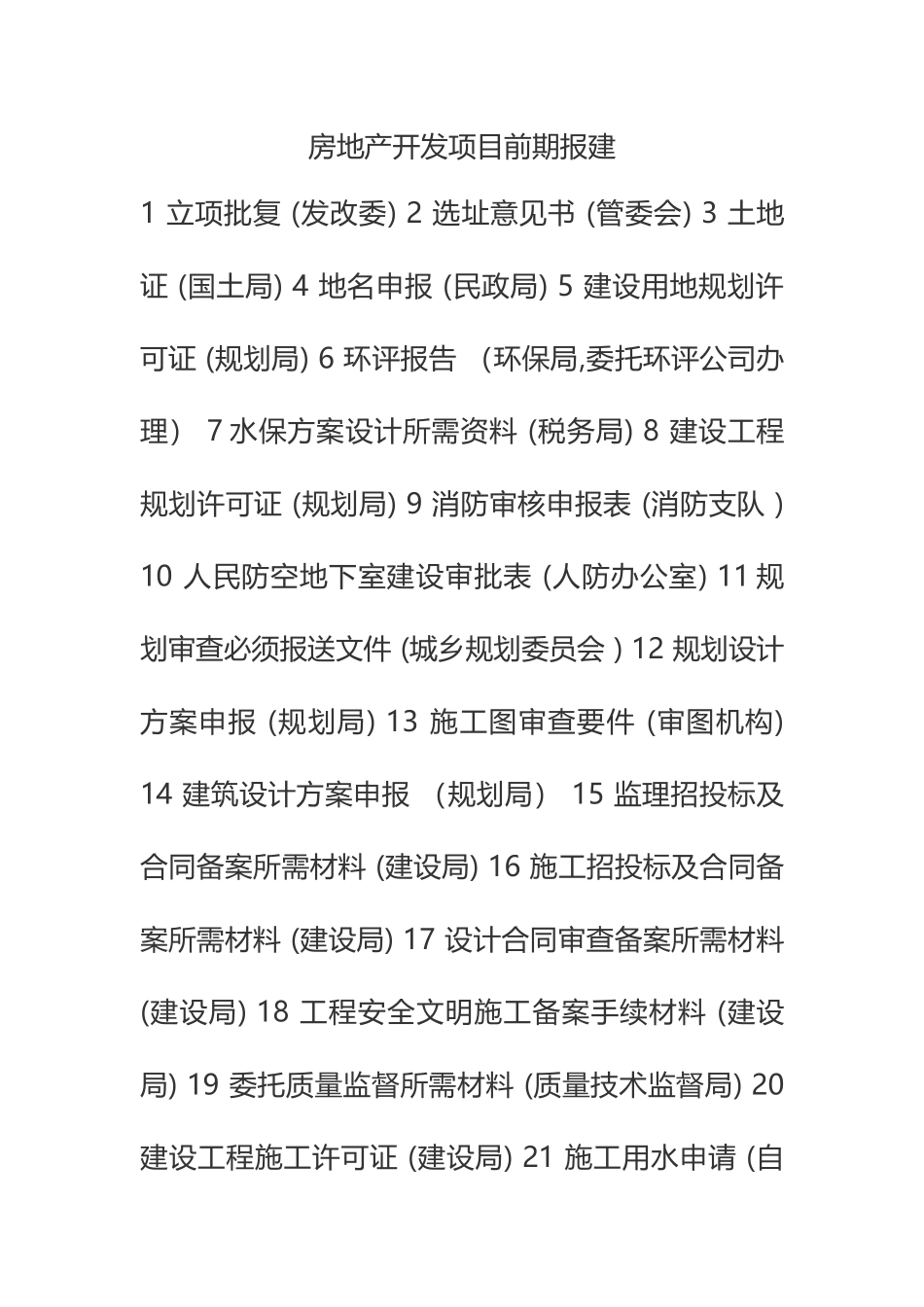 房地产开发项目前期报建

1 立项批复 (发改委) 2 选址意见书 (管委会) 3 土地证 (国土局) 4 地名申报 (民政局) 5 建设用地规划许可证 (规划局) 6 环评报告 （环保局,委托环评公司办理） 7 水保方案设计所需资料 (税务局) 8 建设工程规划许可证 (规划局) 9 消防审核申报表 (消防支队 ) 10 人民防空地下室建设审批表 (人防办公室) 11 规划审查必须报送文件 (城乡规划委员会 ) 12 规划设计方案申报 (规划局) 13 施工图审查要件 (审图机构) 14 建筑设计方案申报 （规划局） 15 监理招投标及合同备案所需材料 (建设局) 16 施工招投标及合同备案所需材料 (建设局) 17 设计合同审查备案所需材料 (建设局) 18 工程安全文明施工备案手续材料 (建设局) 19 委托质量监督所需材料 (质量技术监督局) 20 建设工程施工许可证 (建设局) 21 施工用水申请 (自